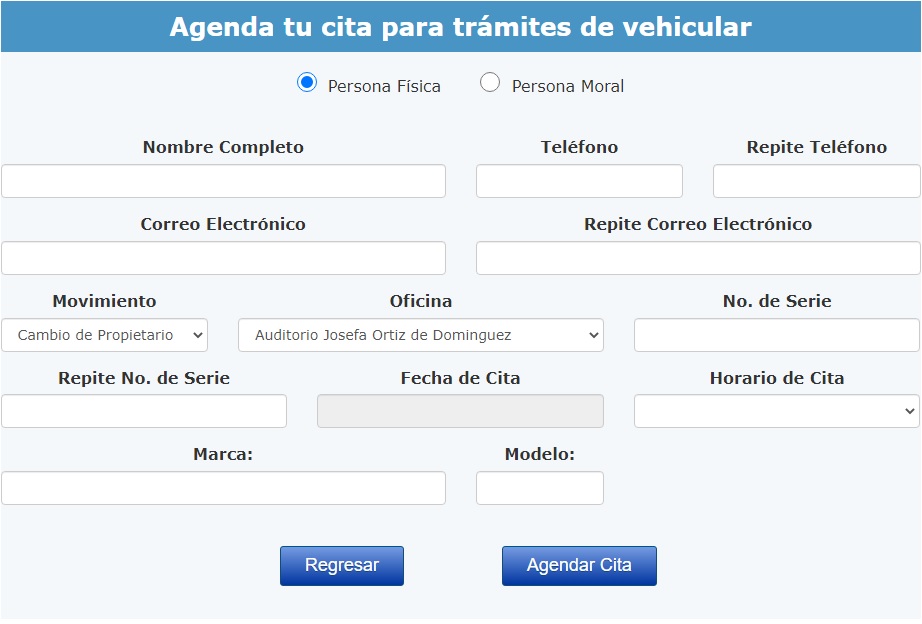 Agenda tu cita para trámites de vehicular

Persona Física Persona Moral

Nombre Completo

Teléfono

Repite Teléfono

Correo Electrónico

Repite Correo Electrónico

Movimiento
Cambio de Propietario

Oficina
Auditorio Josefa Ortiz de Dominguez

No. de Serie

Repite No. de Serie

Fecha de Cita

Horario de Cita

Marca:

Modelo:

Regresar

Agendar Cita